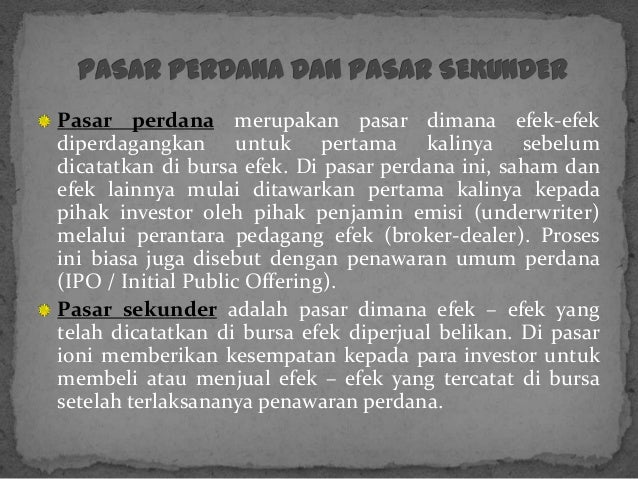 PASAR PERDANA DAN PASAR SEKUNDER

Pasar perdana merupakan pasar dimana efek-efek diperdagangkan untuk pertama kalinya sebelum dicatatkan di bursa efek. Di pasar perdana ini, saham dan efek lainnya mulai ditawarkan pertama kalinya kepada pihak investor oleh pihak penjamin emisi (underwriter) melalui perantara pedagang efek (broker-dealer). Proses ini biasa juga disebut dengan penawaran umum perdana (IPO / Initial Public Offering).

Pasar sekunder adalah pasar dimana efek – efek yang telah dicatatkan di bursa efek diperjual belikan. Di pasar ioni memberikan kesempatan kepada para investor untuk membeli atau menjual efek – efek yang tercatat di bursa setelah terlaksananya penawaran perdana.